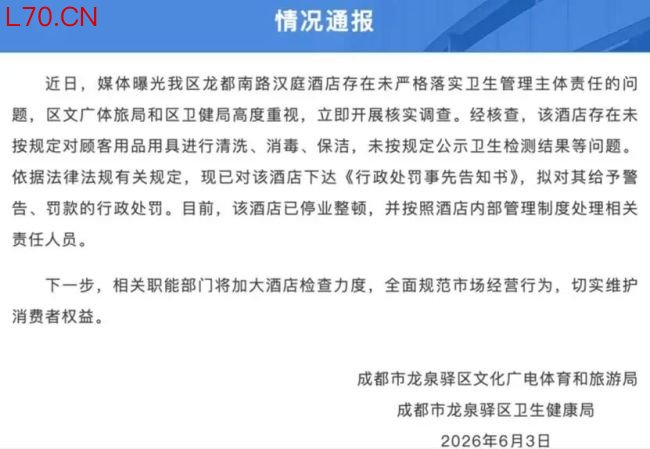 L70.CN

情况通报

近日，媒体曝光我区龙都南路汉庭酒店存在未严格落实卫生管理主体责任的问题，区文广体旅局和区卫健局高度重视，立即开展核实调查。经核查，该酒店存在未按规定对顾客用品用具进行清洗、消毒、保洁，未按规定公示卫生检测结果等问题。依据法律法规有关规定，现已对该酒店下达《行政处罚事先告知书》，拟对其给予警告、罚款的行政处罚。目前，该酒店已停业整顿，并按照酒店内部管理制度处理相关责任人员。

下一步，相关职能部门将加大酒店检查力度，全面规范市场经营行为，切实维护消费者权益。

成都市龙泉驿区文化广电体育和旅游局
成都市龙泉驿区卫生健康局
2026年6月3日